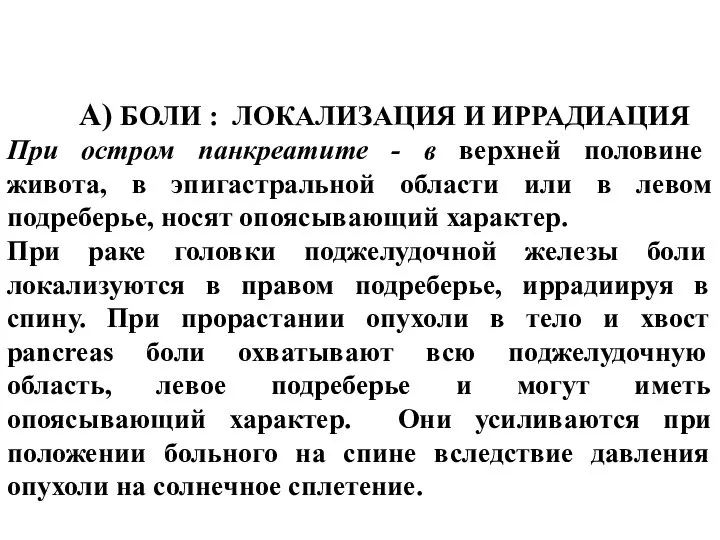 А) БОЛИ : ЛОКАЛИЗАЦИЯ И ИРРАДИАЦИЯ

При остром панкреатите - в верхней половине живота, в эпигастральной области или в левом подреберье, носят опоясывающий характер.

При раке головки поджелудочной железы боли локализуются в правом подреберье, иррадиируя в спину. При прорастании опухоли в тело и хвост pancreas боли охватывают всю поджелудочную область, левое подреберье и могут иметь опоясывающий характер. Они усиливаются при положении больного на спине вследствие давления опухоли на солнечное сплетение.